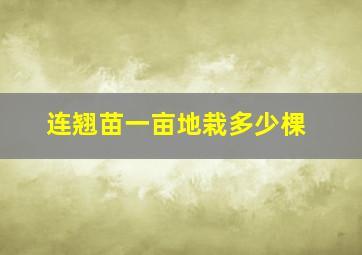 连翘苗一亩地栽多少棵